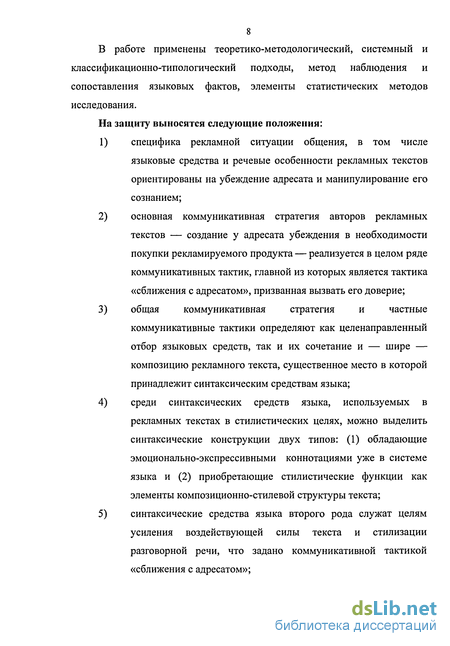 8

В работе применены теоретико-методологический, системный и классификационно-типологический подходы, метод наблюдения и сопоставления языковых фактов, элементы статистических методов исследования.

На защиту выносятся следующие положения:

1) специфика рекламной ситуации общения, в том числе языковые средства и речевые особенности рекламных текстов ориентированы на убеждение адресата и манипулирование его сознанием;

2) основная коммуникативная стратегия авторов рекламных текстов — создание у адресата убеждения в необходимости покупки рекламируемого продукта — реализуется в целом ряде коммуникативных тактик, главной из которых является тактика «сближения с адресатом», призванная вызвать его доверие;

3) общая коммуникативная стратегия и частные коммуникативные тактики определяют как целенаправленный отбор языковых средств, так и их сочетание и — шире — композицию рекламного текста, существенное место в которой принадлежит синтаксическим средствам языка;

4) среди синтаксических средств языка, используемых в рекламных текстах в стилистических целях, можно выделить синтаксические конструкции двух типов: (1) обладающие эмоционально-экспрессивными коннотациями уже в системе языка и (2) приобретающие стилистические функции как элементы композиционно-стилевой структуры текста;

5) синтаксические средства языка второго рода служат целям усиления воздействующей силы текста и стилизации разговорной речи, что задано коммуникативной тактикой «сближения с адресатом»;

dsLib.net
библиотека диссертаций